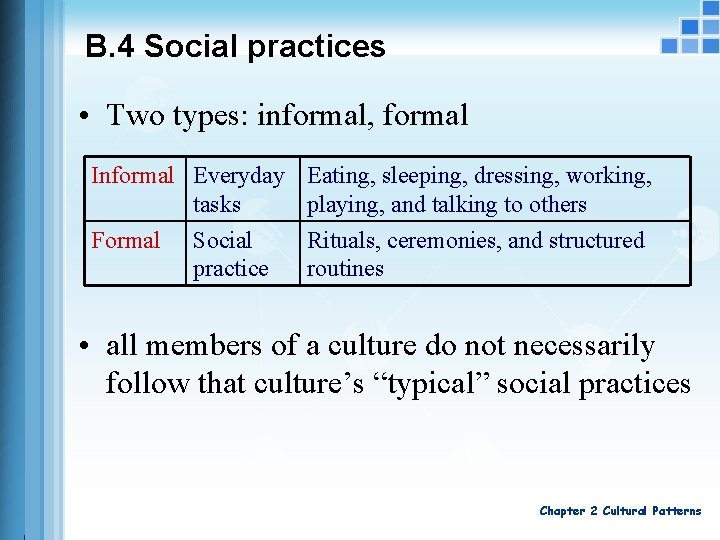 B.4 Social practices

• Two types: informal, formal

| Informal | Everyday tasks | Eating, sleeping, dressing, working, playing, and talking to others |
|---|---|---|
| Formal | Social practice | Rituals, ceremonies, and structured routines |

• all members of a culture do not necessarily follow that culture’s “typical” social practices

Chapter 2 Cultural Patterns